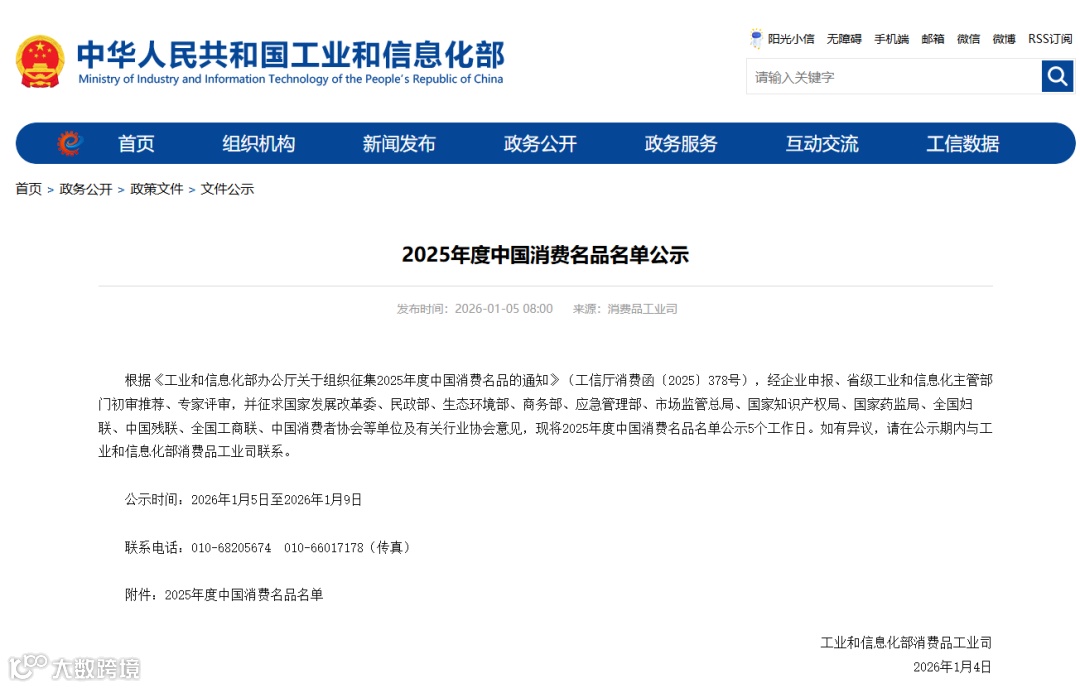 中华人民共和国工业和信息化部
Ministry of Industry and Information Technology of the People's Republic of China

阳光小信　无障碍　手机端　邮箱　微信　微博　RSS订阅

请输入关键字

首页　组织机构　新闻发布　政务公开　政务服务　互动交流　工信数据

首页 > 政务公开 > 政策文件 > 文件公示

2025年度中国消费名品名单公示

发布时间：2026-01-05 08:00　来源：消费品工业司

根据《工业和信息化部办公厅关于组织征集2025年度中国消费名品的通知》（工信厅消费函〔2025〕378号），经企业申报、省级工业和信息化主管部门初审推荐、专家评审，并征求国家发展改革委、民政部、生态环境部、商务部、应急管理部、市场监管总局、国家知识产权局、国家药监局、全国妇联、中国残联、全国工商联、中国消费者协会等单位及有关行业协会意见，现将2025年度中国消费名品名单公示5个工作日。如有异议，请在公示期内与工业和信息化部消费品工业司联系。

公示时间：2026年1月5日至2026年1月9日

联系电话：010-68205674　010-66017178（传真）

附件：2025年度中国消费名品名单

工业和信息化部消费品工业司

2026年1月4日

大数跨境